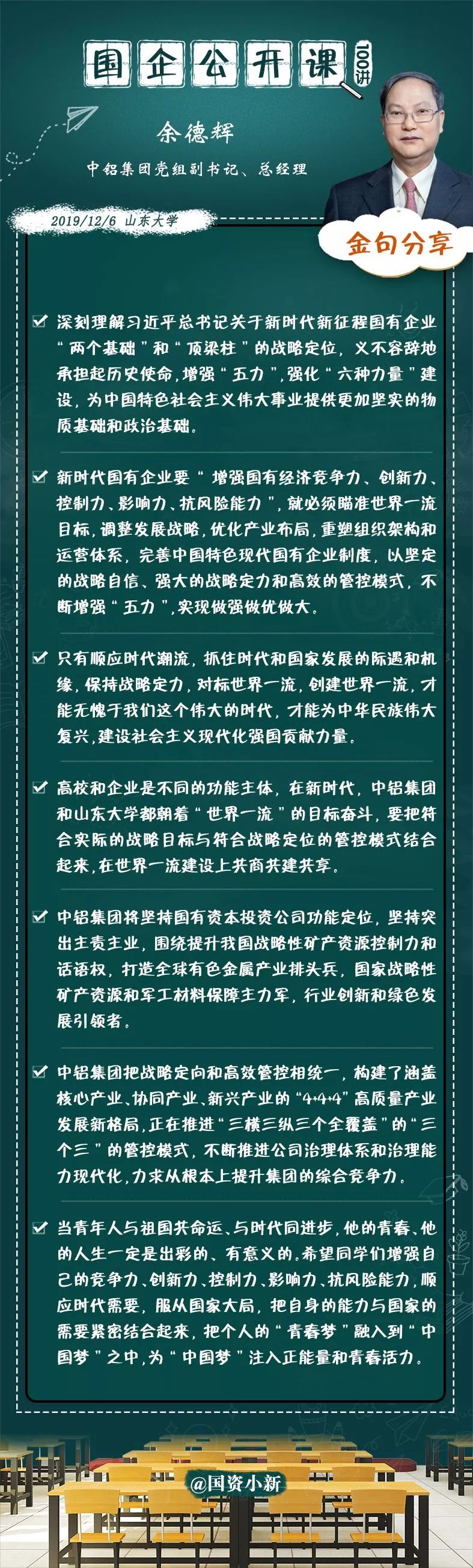 国企公开课 100讲

余德辉

中铝集团党组副书记、总经理

2019/12/6 山东大学

金句分享

深刻理解习近平总书记关于新时代新征程国有企业“两个基础”和“顶梁柱”的战略定位，义不容辞地承担起历史使命，增强“五力”，强化“六种力量”建设，为中国特色社会主义伟大事业提供更加坚实的物质基础和政治基础。

新时代国有企业要“增强国有经济竞争力、创新力、控制力、影响力、抗风险能力”，就必须瞄准世界一流目标，调整发展战略，优化产业布局，重塑组织架构和运营体系，完善中国特色现代国有企业制度，以坚定的战略自信、强大的战略定力和高效的管控模式，不断增强“五力”，实现做强做优做大。

只有顺应时代潮流，抓住时代和国家发展的际遇和机缘，保持战略定力，对标世界一流，创建世界一流，才能无愧于我们这个伟大的时代，才能为中华民族伟大复兴，建设社会主义现代化强国贡献力量。

高校和企业是不同的功能主体，在新时代，中铝集团和山东大学都朝着“世界一流”的目标奋斗，要把符合实际的战略目标与符合战略定位的管控模式结合起来，在世界一流建设上共商共建共享。

中铝集团将坚持国有资本投资公司功能定位，坚持突出主责主业，围绕提升我国战略性矿产资源控制力和话语权，打造全球有色金属产业排头兵，国家战略性矿产资源和军工材料保障主力军，行业创新和绿色发展引领者。

中铝集团把战略定向和高效管控相统一，构建了涵盖核心产业、协同产业、新兴产业的“4+4+4”高质量产业发展新格局，正在推进“三横三纵三个全覆盖”的“三个三”的管控模式，不断推进公司治理体系和治理能力现代化，力求从根本上提升集团的综合竞争力。

当青年人与祖国共命运、与时代同进步，他的青春、他的人生一定是出彩的、有意义的。希望同学们增强自己的竞争力、创新力、控制力、影响力、抗风险能力，顺应时代需要，服从国家大局，把自身的能力与国家的需要紧密结合起来，把个人的“青春梦”融入到“中国梦”之中，为“中国梦”注入正能量和青春活力。

@国资小新